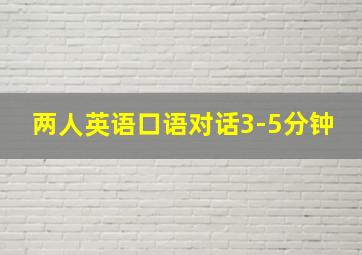 两人英语口语对话3-5分钟